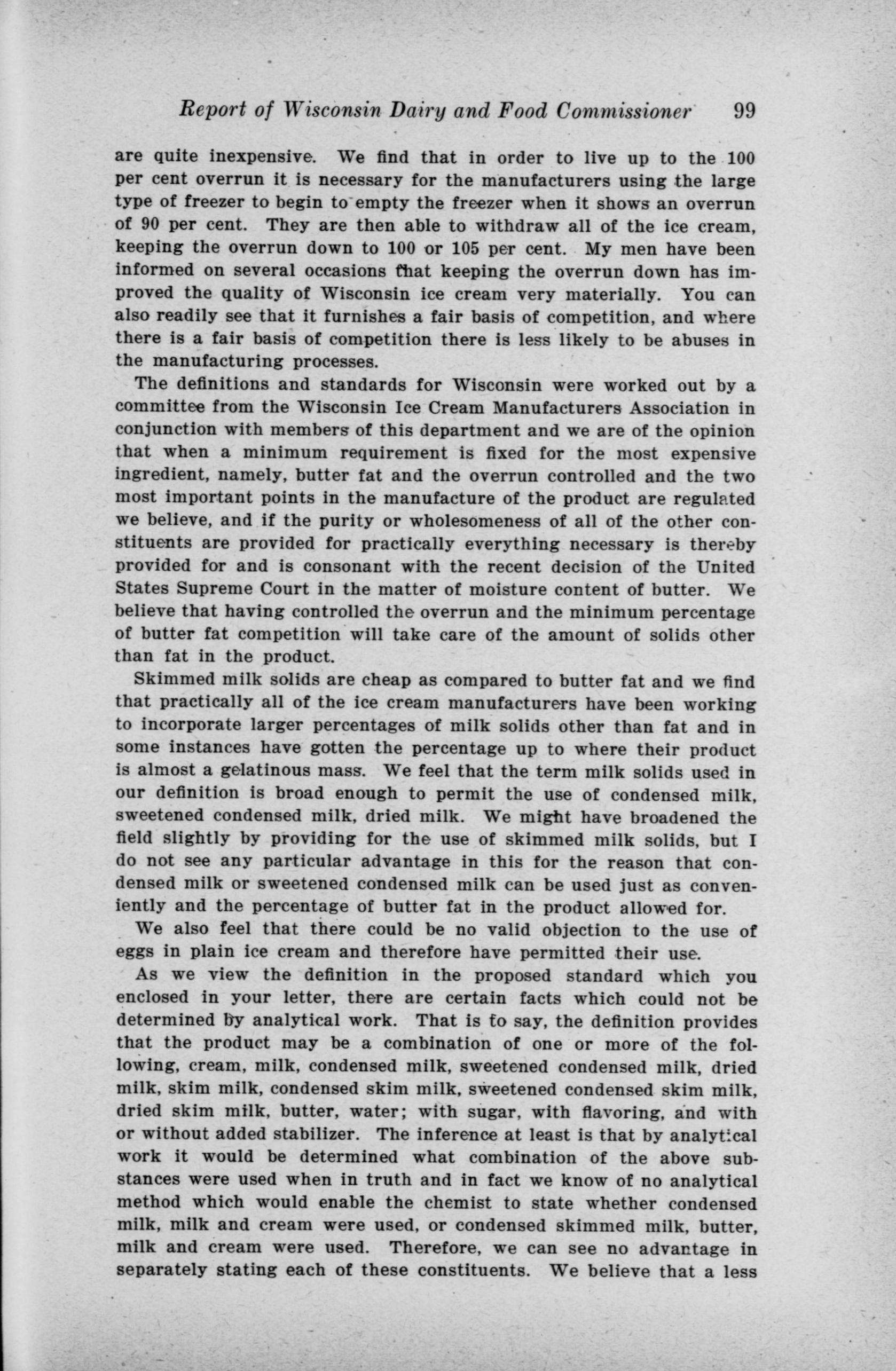 Report of Wisconsin Dairy and Food Commissioner 99

are quite inexpensive. We find that in order to live up to the 100 per cent overrun it is necessary for the manufacturers using the large type of freezer to begin to empty the freezer when it shows an overrun of 90 per cent. They are then able to withdraw all of the ice cream, keeping the overrun down to 100 or 105 per cent. My men have been informed on several occasions that keeping the overrun down has improved the quality of Wisconsin ice cream very materially. You can also readily see that it furnishes a fair basis of competition, and where there is a fair basis of competition there is less likely to be abuses in the manufacturing processes.

The definitions and standards for Wisconsin were worked out by a committee from the Wisconsin Ice Cream Manufacturers Association in conjunction with members of this department and we are of the opinion that when a minimum requirement is fixed for the most expensive ingredient, namely, butter fat and the overrun controlled and the two most important points in the manufacture of the product are regulated we believe, and if the purity or wholesomeness of all of the other constituents are provided for practically everything necessary is thereby provided for and is consonant with the recent decision of the United States Supreme Court in the matter of moisture content of butter. We believe that having controlled the overrun and the minimum percentage of butter fat competition will take care of the amount of solids other than fat in the product.

Skimmed milk solids are cheap as compared to butter fat and we find that practically all of the ice cream manufacturers have been working to incorporate larger percentages of milk solids other than fat and in some instances have gotten the percentage up to where their product is almost a gelatinous mass. We feel that the term milk solids used in our definition is broad enough to permit the use of condensed milk, sweetened condensed milk, dried milk. We might have broadened the field slightly by providing for the use of skimmed milk solids, but I do not see any particular advantage in this for the reason that condensed milk or sweetened condensed milk can be used just as conveniently and the percentage of butter fat in the product allowed for.

We also feel that there could be no valid objection to the use of eggs in plain ice cream and therefore have permitted their use.

As we view the definition in the proposed standard which you enclosed in your letter, there are certain facts which could not be determined by analytical work. That is to say, the definition provides that the product may be a combination of one or more of the following, cream, milk, condensed milk, sweetened condensed milk, dried milk, skim milk, condensed skim milk, sweetened condensed skim milk, dried skim milk, butter, water; with sugar, with flavoring, and with or without added stabilizer. The inference at least is that by analytical work it would be determined what combination of the above substances were used when in truth and in fact we know of no analytical method which would enable the chemist to state whether condensed milk, milk and cream were used, or condensed skimmed milk, butter, milk and cream were used. Therefore, we can see no advantage in separately stating each of these constituents. We believe that a less